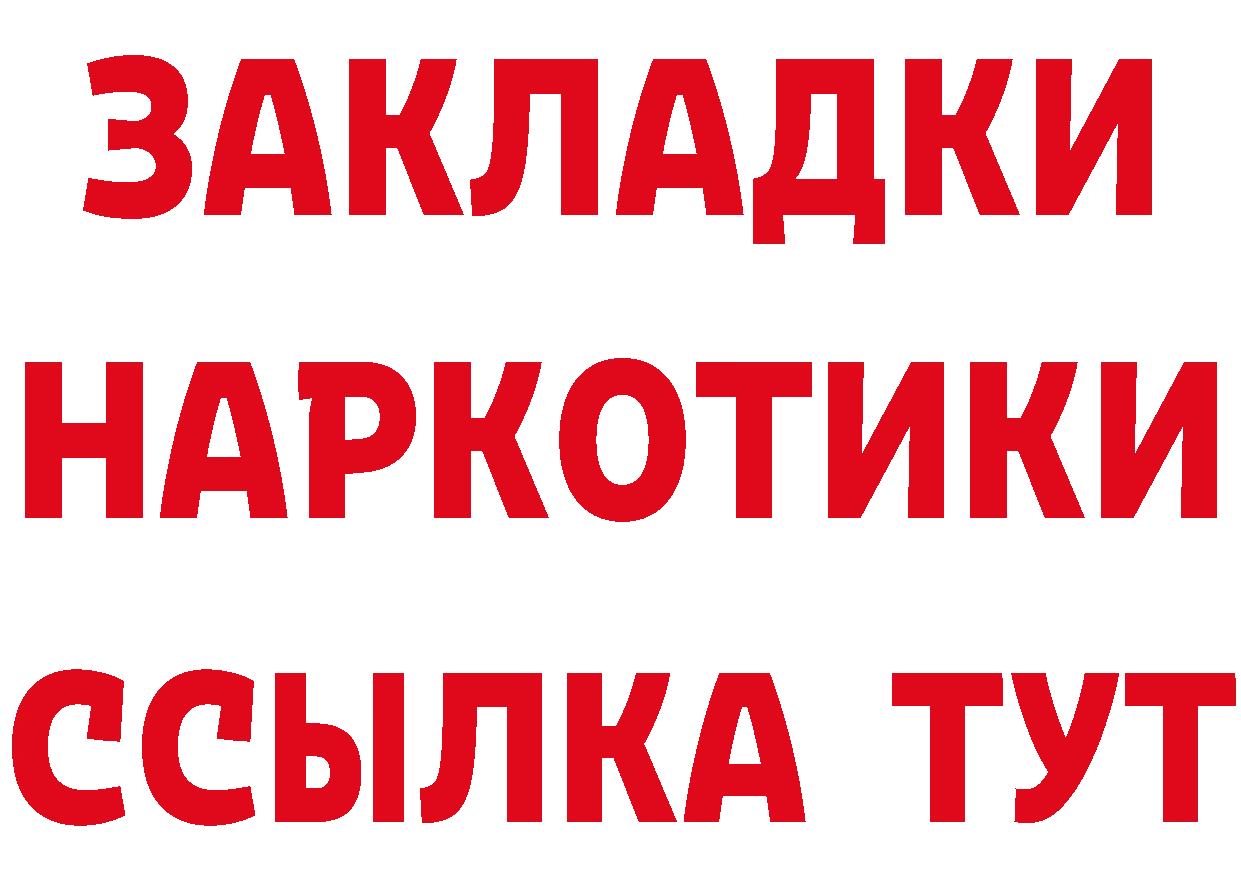 ЗАКЛАДКИ НАРКОТИКИ ССЫЛКА ТУТ